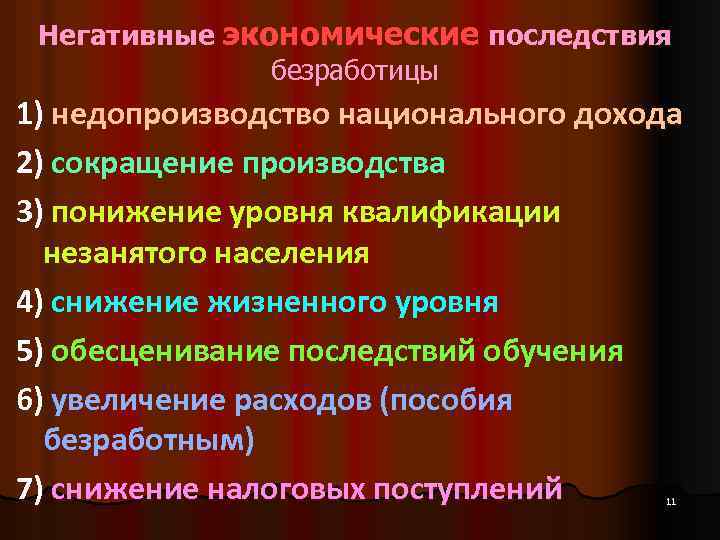 Негативные экономические последствия безработицы

1) недопроизводство национального дохода

2) сокращение производства

3) понижение уровня квалификации незанятого населения

4) снижение жизненного уровня

5) обесценивание последствий обучения

6) увеличение расходов (пособия безработным)

7) снижение налоговых поступлений

11